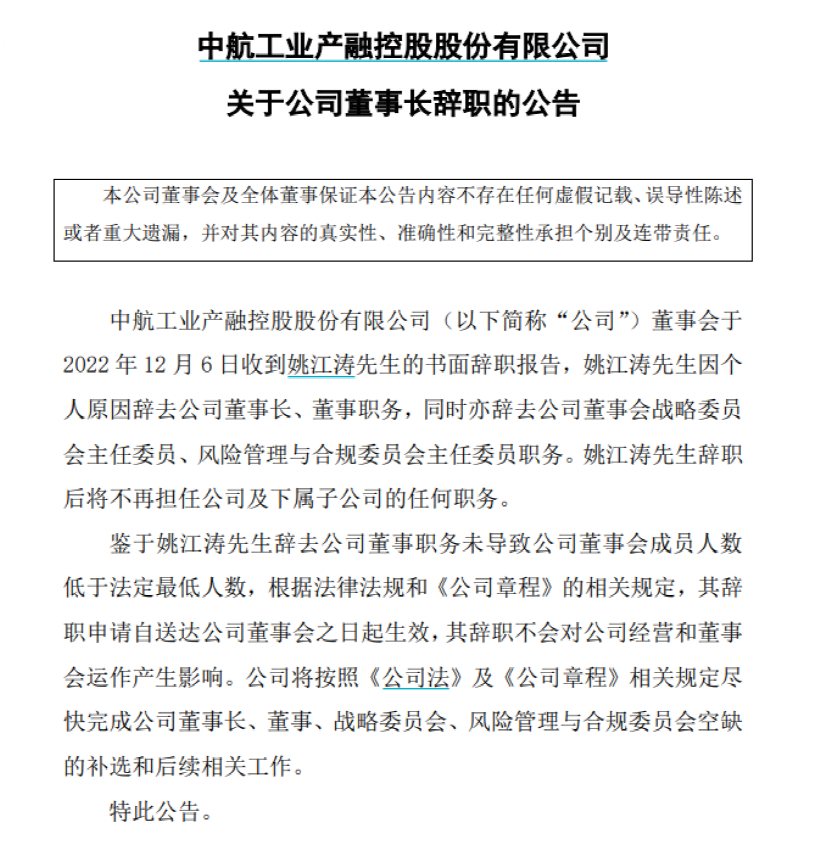 中航工业产融控股股份有限公司

关于公司董事长辞职的公告

本公司董事会及全体董事保证本公告内容不存在任何虚假记载、误导性陈述或者重大遗漏，并对其内容的真实性、准确性和完整性承担个别及连带责任。

中航工业产融控股股份有限公司（以下简称“公司”）董事会于2022年12月6日收到姚江涛先生的书面辞职报告，姚江涛先生因个人原因辞去公司董事长、董事职务，同时亦辞去公司董事会战略委员会主任委员、风险管理与合规委员会主任委员职务。姚江涛先生辞职后将不再担任公司及下属子公司的任何职务。

鉴于姚江涛先生辞去公司董事职务未导致公司董事会成员人数低于法定最低人数，根据法律法规和《公司章程》的相关规定，其辞职申请自送达公司董事会之日起生效，其辞职不会对公司经营和董事会运作产生影响。公司将按照《公司法》及《公司章程》相关规定尽快完成公司董事长、董事、战略委员会、风险管理与合规委员会空缺的补选和后续相关工作。

特此公告。